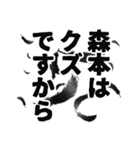 森本は
クズ
ですから